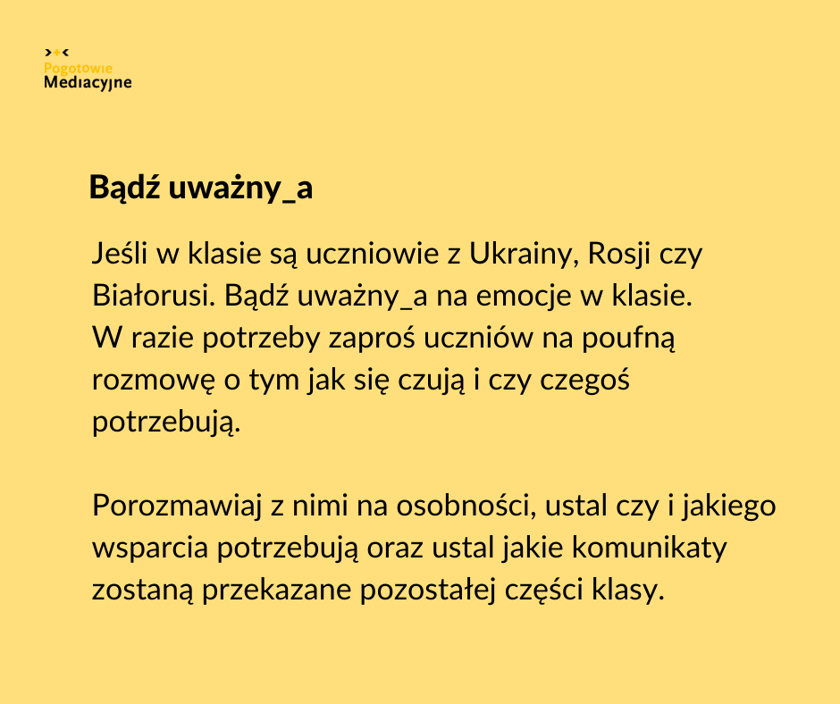 Pogotowie
Mediacyjne

Bądź uważny_a

Jeśli w klasie są uczniowie z Ukrainy, Rosji czy Białorusi. Bądź uważny_a na emocje w klasie. W razie potrzeby zaproś uczniów na poufną rozmowę o tym jak się czują i czy czegoś potrzebują.

Porozmawiaj z nimi na osobności, ustal czy i jakiego wsparcia potrzebują oraz ustal jakie komunikaty zostaną przekazane pozostałej części klasy.